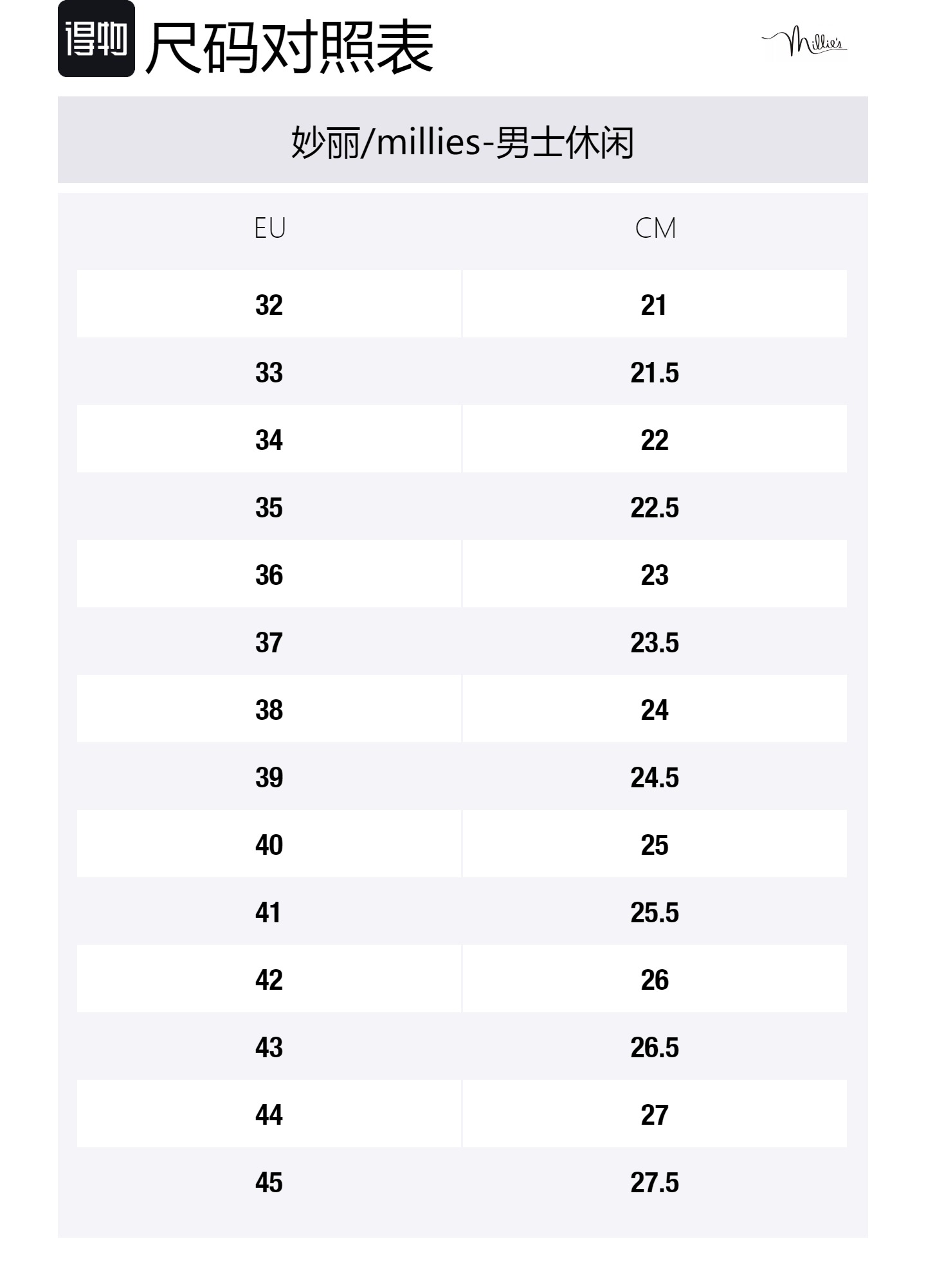 得物 尺码对照表

Millie's

妙丽/millies-男士休闲

| EU | CM |
|---|---|
| 32 | 21 |
| 33 | 21.5 |
| 34 | 22 |
| 35 | 22.5 |
| 36 | 23 |
| 37 | 23.5 |
| 38 | 24 |
| 39 | 24.5 |
| 40 | 25 |
| 41 | 25.5 |
| 42 | 26 |
| 43 | 26.5 |
| 44 | 27 |
| 45 | 27.5 |